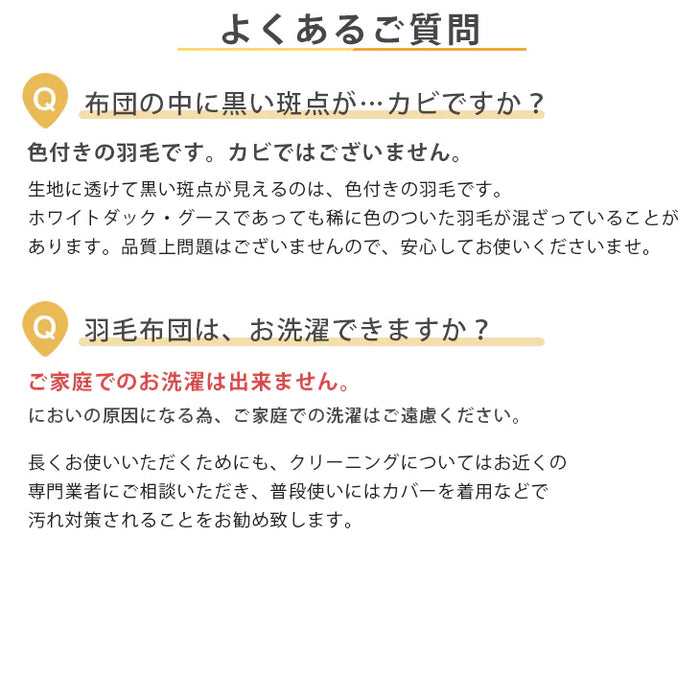 よくあるご質問

Q 布団の中に黒い斑点が…カビですか？

色付きの羽毛です。カビではございません。

生地に透けて黒い斑点が見えるのは、色付きの羽毛です。
ホワイトダック・グースであっても稀に色のついた羽毛が混ざっていることがあります。品質上問題はございませんので、安心してお使いくださいませ。

Q 羽毛布団は、お洗濯できますか？

ご家庭でのお洗濯は出来ません。

においの原因になる為、ご家庭での洗濯はご遠慮ください。

長くお使いいただくためにも、クリーニングについてはお近くの専門業者にご相談いただき、普段使いにはカバーを着用などで汚れ対策されることをお勧め致します。